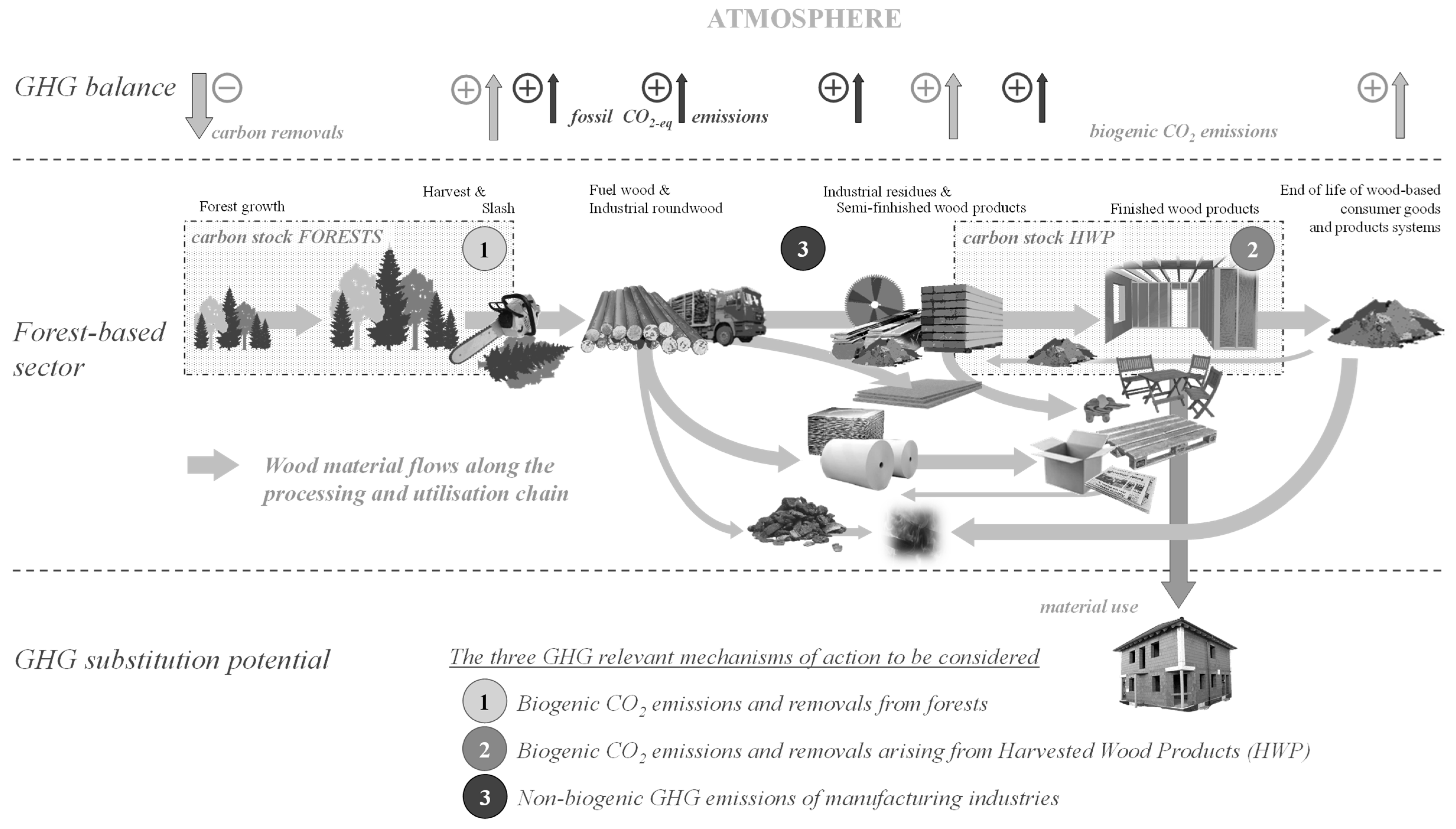 ATMOSPHERE

GHG balance

carbon removals

fossil $CO_{2\text{-}eq}$ emissions

biogenic $CO_2$ emissions

Forest growth

Harvest & Slash

Fuel wood & Industrial roundwood

Industrial residues & Semi-finhished wood products

Finished wood products

End of life of wood-based consumer goods and products systems

carbon stock FORESTS

1

3

carbon stock HWP

2

Forest-based sector

Wood material flows along the processing and utilisation chain

material use

GHG substitution potential

The three GHG relevant mechanisms of action to be considered

1 Biogenic $CO_2$ emissions and removals from forests

2 Biogenic $CO_2$ emissions and removals arising from Harvested Wood Products (HWP)

3 Non-biogenic GHG emissions of manufacturing industries